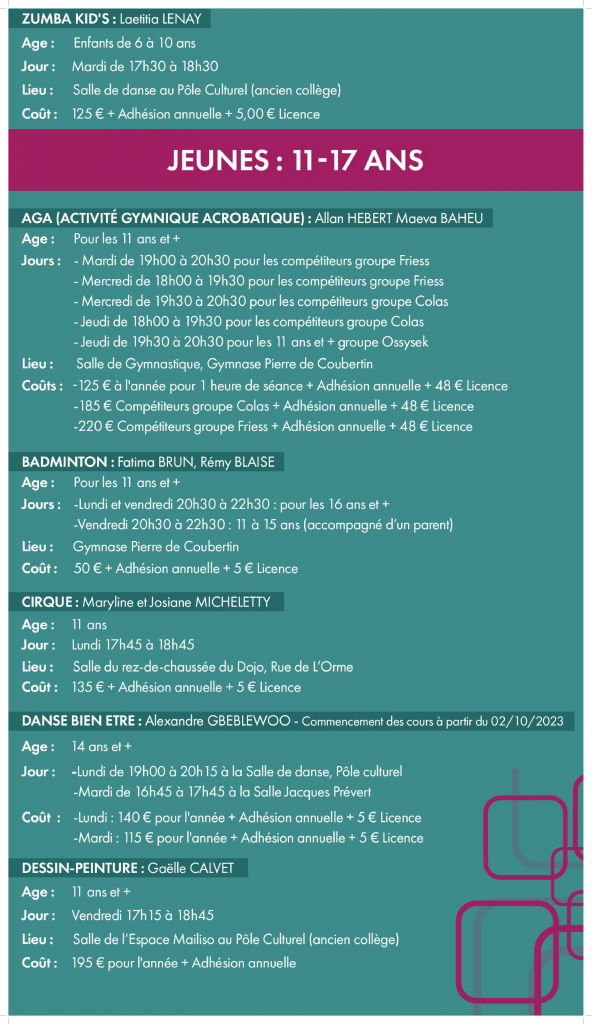 ZUMBA KID'S : Laetitia LENAY

Age : Enfants de 6 à 10 ans
Jour : Mardi de 17h30 à 18h30
Lieu : Salle de danse au Pôle Culturel (ancien collège)
Coût : 125 € + Adhésion annuelle + 5,00 € Licence

JEUNES : 11-17 ANS

AGA (ACTIVITÉ GYMNIQUE ACROBATIQUE) : Allan HEBERT Maeva BAHEU

Age : Pour les 11 ans et +
Jours : - Mardi de 19h00 à 20h30 pour les compétiteurs groupe Friess
- Mercredi de 18h00 à 19h30 pour les compétiteurs groupe Friess
- Mercredi de 19h30 à 20h30 pour les compétiteurs groupe Colas
- Jeudi de 18h00 à 19h30 pour les compétiteurs groupe Colas
- Jeudi de 19h30 à 20h30 pour les 11 ans et + groupe Ossysek
Lieu : Salle de Gymnastique, Gymnase Pierre de Coubertin
Coûts : -125 € à l'année pour 1 heure de séance + Adhésion annuelle + 48 € Licence
-185 € Compétiteurs groupe Colas + Adhésion annuelle + 48 € Licence
-220 € Compétiteurs groupe Friess + Adhésion annuelle + 48 € Licence

BADMINTON : Fatima BRUN, Rémy BLAISE

Age : Pour les 11 ans et +
Jours : -Lundi et vendredi 20h30 à 22h30 : pour les 16 ans et +
-Vendredi 20h30 à 22h30 : 11 à 15 ans (accompagné d'un parent)
Lieu : Gymnase Pierre de Coubertin
Coût : 50 € + Adhésion annuelle + 5 € Licence

CIRQUE : Maryline et Josiane MICHELETTY

Age : 11 ans
Jour : Lundi 17h45 à 18h45
Lieu : Salle du rez-de-chaussée du Dojo, Rue de L'Orme
Coût : 135 € + Adhésion annuelle + 5 € Licence

DANSE BIEN ETRE : Alexandre GBEBLEWOO - Commencement des cours à partir du 02/10/2023

Age : 14 ans et +
Jour : -Lundi de 19h00 à 20h15 à la Salle de danse, Pôle culturel
-Mardi de 16h45 à 17h45 à la Salle Jacques Prévert
Coût : -Lundi : 140 € pour l'année + Adhésion annuelle + 5 € Licence
-Mardi : 115 € pour l'année + Adhésion annuelle + 5 € Licence

DESSIN-PEINTURE : Gaëlle CALVET

Age : 11 ans et +
Jour : Vendredi 17h15 à 18h45
Lieu : Salle de l'Espace Mailiso au Pôle Culturel (ancien collège)
Coût : 195 € pour l'année + Adhésion annuelle